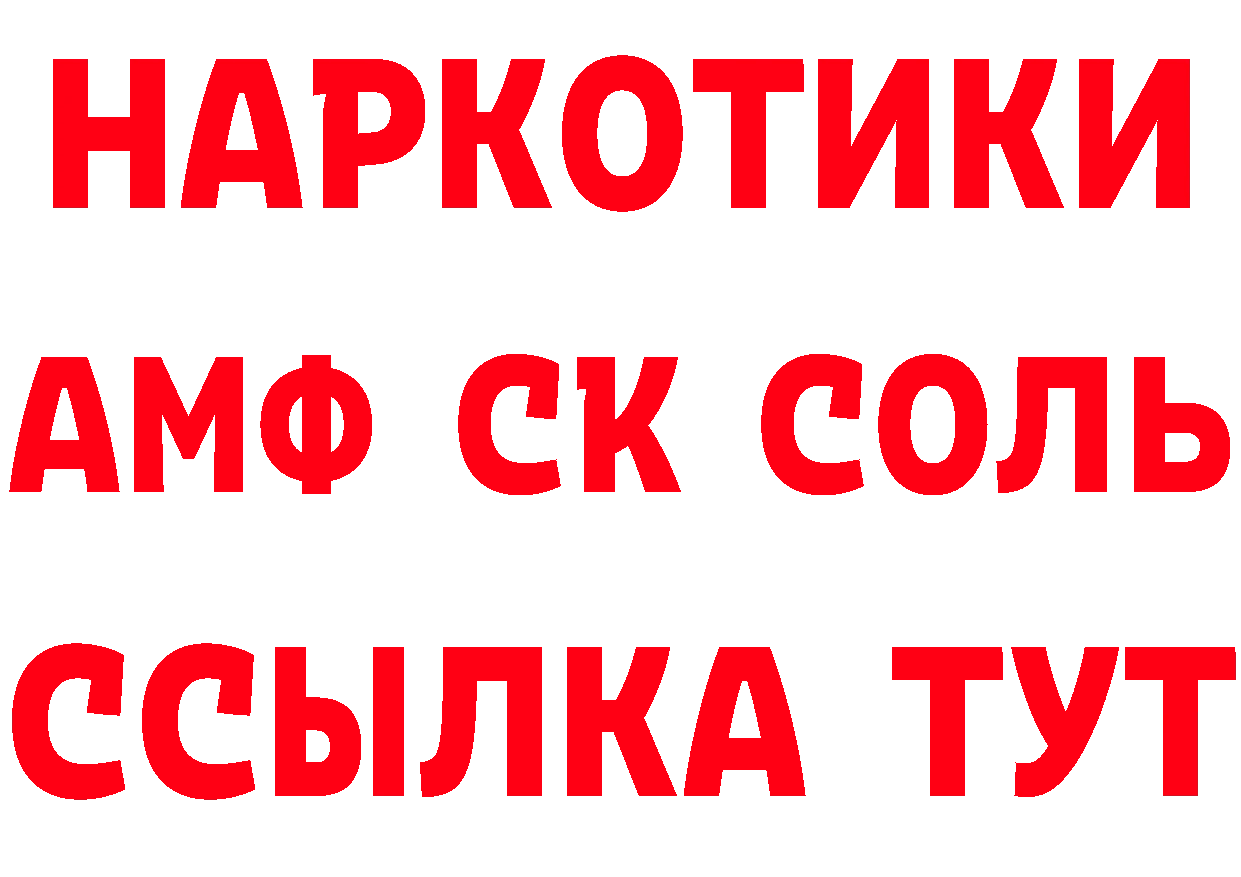 НАРКОТИКИ

АМФ СК СОЛЬ

ССЫЛКА ТУТ